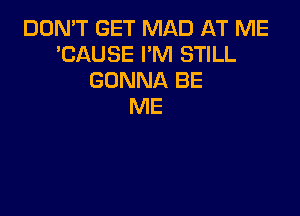 DON'T GET MAD AT ME
'CAUSE I'M STILL
GONNA BE
ME